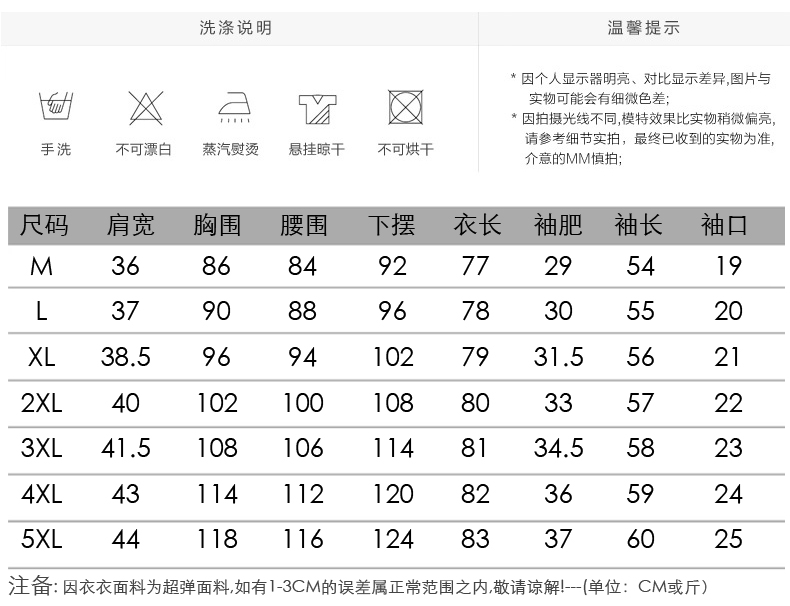 洗涤说明

手洗

不可漂白

蒸汽熨烫

悬挂晾干

不可烘干

温馨提示

* 因个人显示器明亮、对比显示差异,图片与实物可能会有细微色差;

* 因拍摄光线不同,模特效果比实物稍微偏亮,请参考细节实拍，最终已收到的实物为准,介意的MM慎拍;

| 尺码 | 肩宽 | 胸围 | 腰围 | 下摆 | 衣长 | 袖肥 | 袖长 | 袖口 |
|---|---|---|---|---|---|---|---|---|
| M | 36 | 86 | 84 | 92 | 77 | 29 | 54 | 19 |
| L | 37 | 90 | 88 | 96 | 78 | 30 | 55 | 20 |
| XL | 38.5 | 96 | 94 | 102 | 79 | 31.5 | 56 | 21 |
| 2XL | 40 | 102 | 100 | 108 | 80 | 33 | 57 | 22 |
| 3XL | 41.5 | 108 | 106 | 114 | 81 | 34.5 | 58 | 23 |
| 4XL | 43 | 114 | 112 | 120 | 82 | 36 | 59 | 24 |
| 5XL | 44 | 118 | 116 | 124 | 83 | 37 | 60 | 25 |

注备:因衣衣面料为超弹面料,如有1-3CM的误差属正常范围之内,敬请谅解!---(单位：CM或斤)